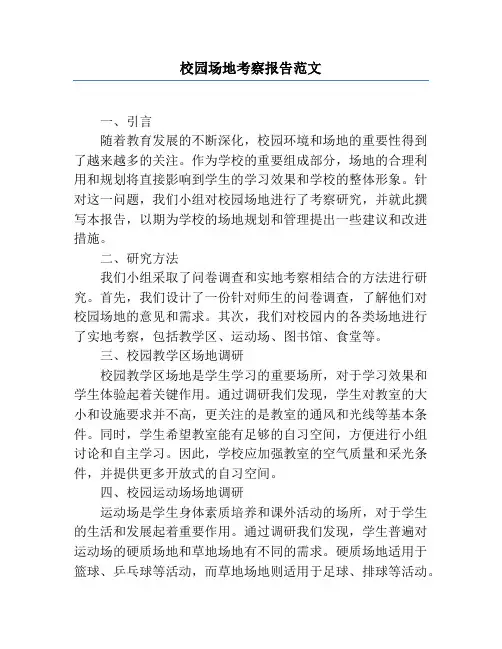 校园场地考察报告范文

一、引言

随着教育发展的不断深化，校园环境和场地的重要性得到了越来越多的关注。作为学校的重要组成部分，场地的合理利用和规划将直接影响到学生的学习效果和学校的整体形象。针对这一问题，我们小组对校园场地进行了考察研究，并就此撰写本报告，以期为学校的场地规划和管理提出一些建议和改进措施。

二、研究方法

我们小组采取了问卷调查和实地考察相结合的方法进行研究。首先，我们设计了一份针对师生的问卷调查，了解他们对校园场地的意见和需求。其次，我们对校园内的各类场地进行了实地考察，包括教学区、运动场、图书馆、食堂等。

三、校园教学区场地调研

校园教学区场地是学生学习的重要场所，对于学习效果和学生体验起着关键作用。通过调研我们发现，学生对教室的大小和设施要求并不高，更关注的是教室的通风和光线等基本条件。同时，学生希望教室能有足够的自习空间，方便进行小组讨论和自主学习。因此，学校应加强教室的空气质量和采光条件，并提供更多开放式的自习空间。

四、校园运动场场地调研

运动场是学生身体素质培养和课外活动的场所，对于学生的生活和发展起着重要作用。通过调研我们发现，学生普遍对运动场的硬质场地和草地场地有不同的需求。硬质场地适用于篮球、乒乓球等活动，而草地场地则适用于足球、排球等活动。